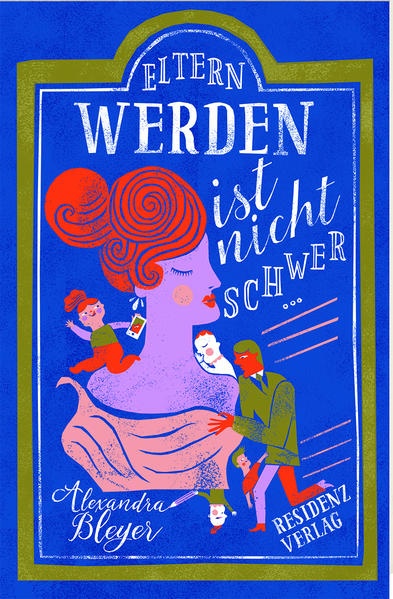 ELTERN
WERDEN
ist nicht
SCHWER
...

Alexandra Bleyer

RESIDENZ VERLAG